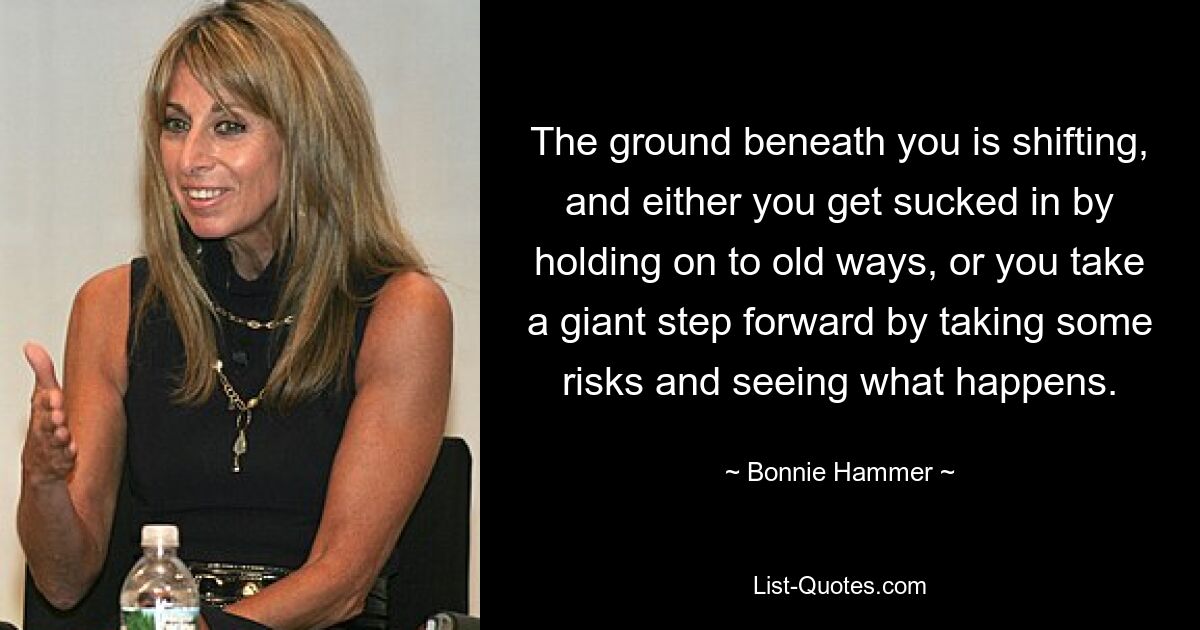 The ground beneath you is shifting, and either you get sucked in by holding on to old ways, or you take a giant step forward by taking some risks and seeing what happens.

~ Bonnie Hammer ~

List-Quotes.com